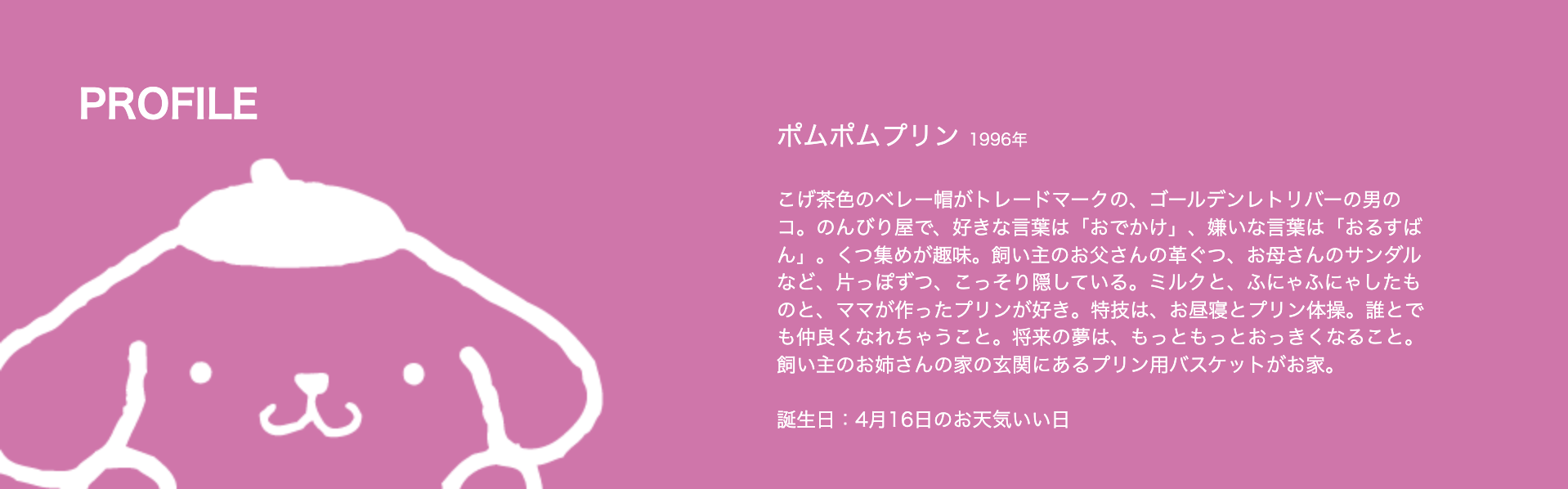 PROFILE

ポムポムプリン 1996年

こげ茶色のベレー帽がトレードマークの、ゴールデンレトリバーの男のコ。のんびり屋で、好きな言葉は「おでかけ」、嫌いな言葉は「おるすばん」。くつ集めが趣味。飼い主のお父さんの革ぐつ、お母さんのサンダルなど、片っぽずつ、こっそり隠している。ミルクと、ふにゃふにゃしたものと、ママが作ったプリンが好き。特技は、お昼寝とプリン体操。誰とでも仲良くなれちゃうこと。将来の夢は、もっともっとおっきくなること。飼い主のお姉さんの家の玄関にあるプリン用バスケットがお家。

誕生日：4月16日のお天気いい日